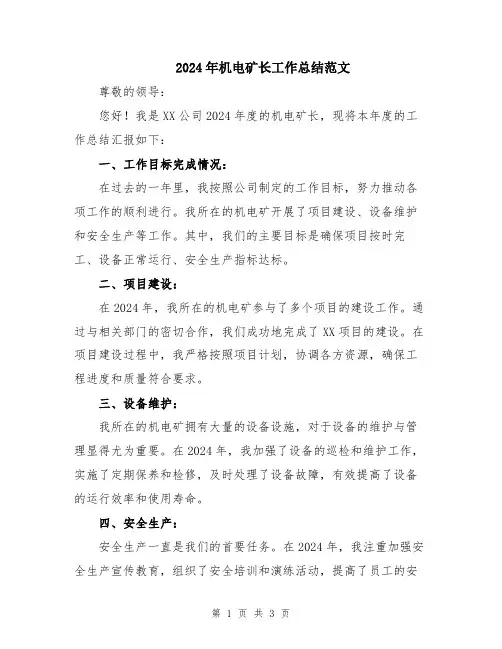 2024年机电矿长工作总结范文

尊敬的领导：

您好！我是XX公司2024年度的机电矿长，现将本年度的工作总结汇报如下：

一、工作目标完成情况：

在过去的一年里，我按照公司制定的工作目标，努力推动各项工作的顺利进行。我所在的机电矿开展了项目建设、设备维护和安全生产等工作。其中，我们的主要目标是确保项目按时完工、设备正常运行、安全生产指标达标。

二、项目建设：

在2024年，我所在的机电矿参与了多个项目的建设工作。通过与相关部门的密切合作，我们成功地完成了XX项目的建设。在项目建设过程中，我严格按照项目计划，协调各方资源，确保工程进度和质量符合要求。

三、设备维护：

我所在的机电矿拥有大量的设备设施，对于设备的维护与管理显得尤为重要。在2024年，我加强了设备的巡检和维护工作，实施了定期保养和检修，及时处理了设备故障，有效提高了设备的运行效率和使用寿命。

四、安全生产：

安全生产一直是我们的首要任务。在2024年，我注重加强安全生产宣传教育，组织了安全培训和演练活动，提高了员工的安

第 1 页 共 3 页